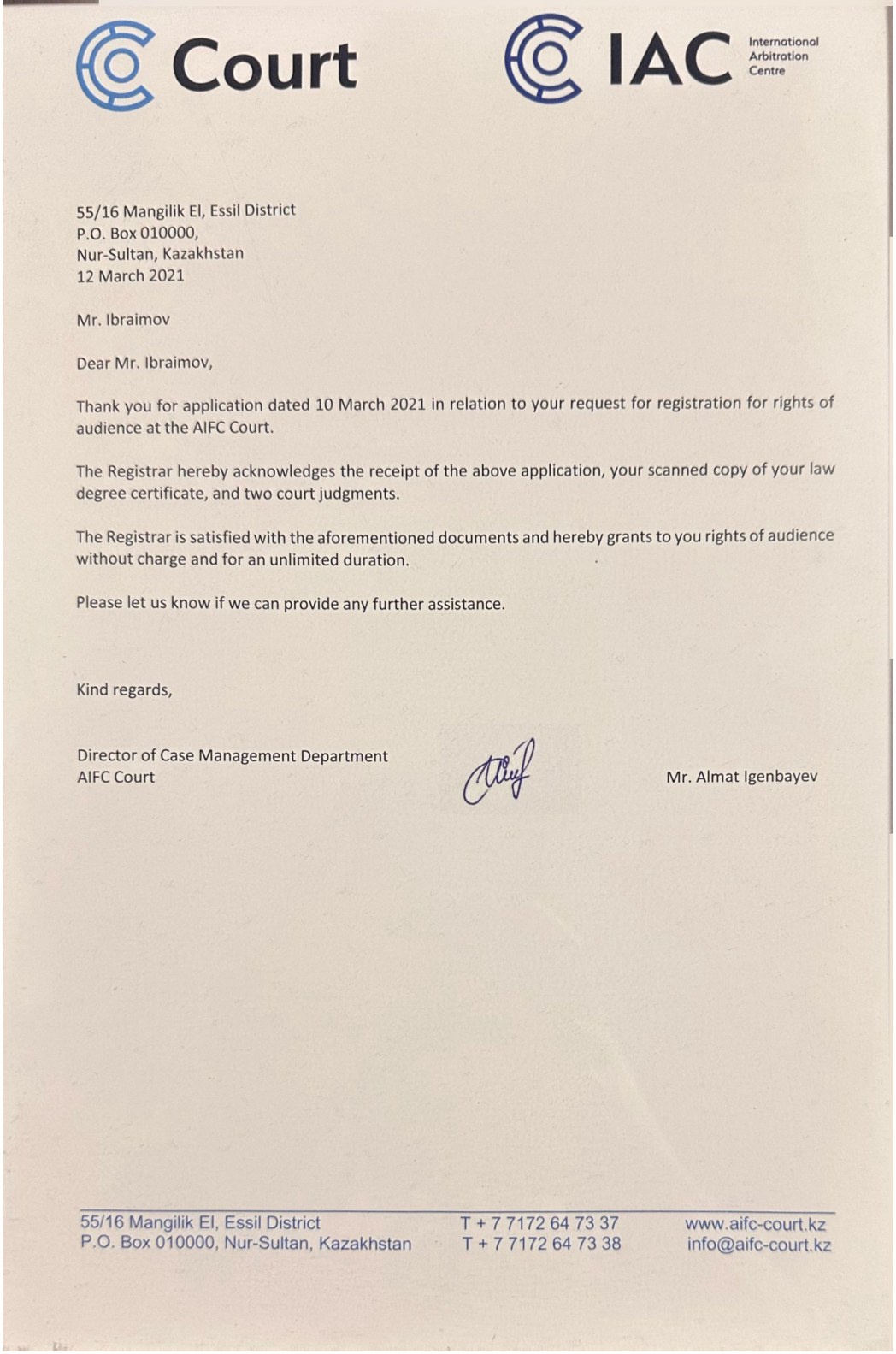 Court

IAC International Arbitration Centre

55/16 Mangilik El, Essil District
P.O. Box 010000,
Nur-Sultan, Kazakhstan
12 March 2021

Mr. Ibraimov

Dear Mr. Ibraimov,

Thank you for application dated 10 March 2021 in relation to your request for registration for rights of audience at the AIFC Court.

The Registrar hereby acknowledges the receipt of the above application, your scanned copy of your law degree certificate, and two court judgments.

The Registrar is satisfied with the aforementioned documents and hereby grants to you rights of audience without charge and for an unlimited duration.

Please let us know if we can provide any further assistance.

Kind regards,

Director of Case Management Department
AIFC Court

Mr. Almat Igenbayev

55/16 Mangilik El, Essil District
P.O. Box 010000, Nur-Sultan, Kazakhstan

T + 7 7172 64 73 37
T + 7 7172 64 73 38

www.aifc-court.kz
info@aifc-court.kz